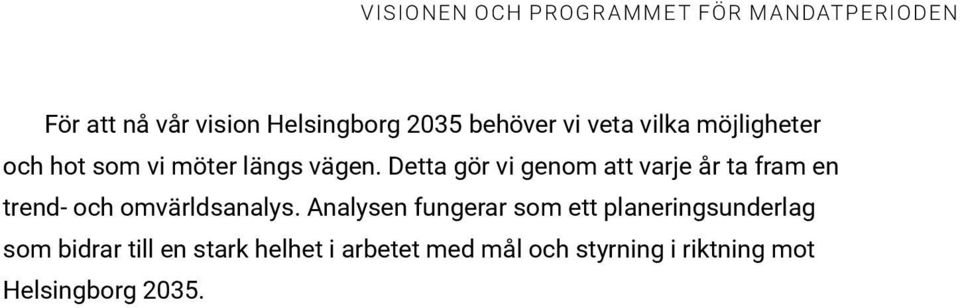 VISIONEN OCH PROGRAMMET FÖR MANDATPERIODEN

För att nå vår vision Helsingborg 2035 behöver vi veta vilka möjligheter och hot som vi möter längs vägen. Detta gör vi genom att varje år ta fram en trend- och omvärldsanalys. Analysen fungerar som ett planeringsunderlag som bidrar till en stark helhet i arbetet med mål och styrning i riktning mot Helsingborg 2035.